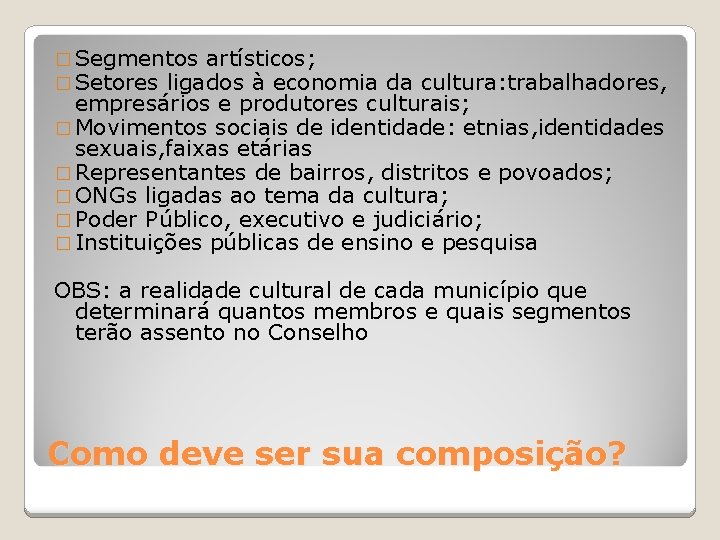 □ Segmentos artísticos;
□ Setores ligados à economia da cultura:trabalhadores, empresários e produtores culturais;
□ Movimentos sociais de identidade: etnias,identidades sexuais,faixas etárias
□ Representantes de bairros, distritos e povoados;
□ ONGs ligadas ao tema da cultura;
□ Poder Público, executivo e judiciário;
□ Instituições públicas de ensino e pesquisa

OBS: a realidade cultural de cada município que determinará quantos membros e quais segmentos terão assento no Conselho

Como deve ser sua composição?